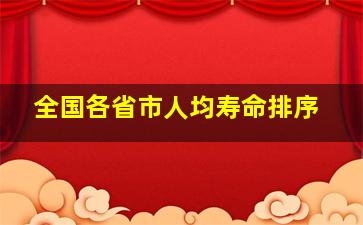 全国各省市人均寿命排序